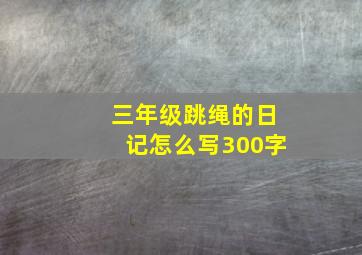 三年级跳绳的日记怎么写300字